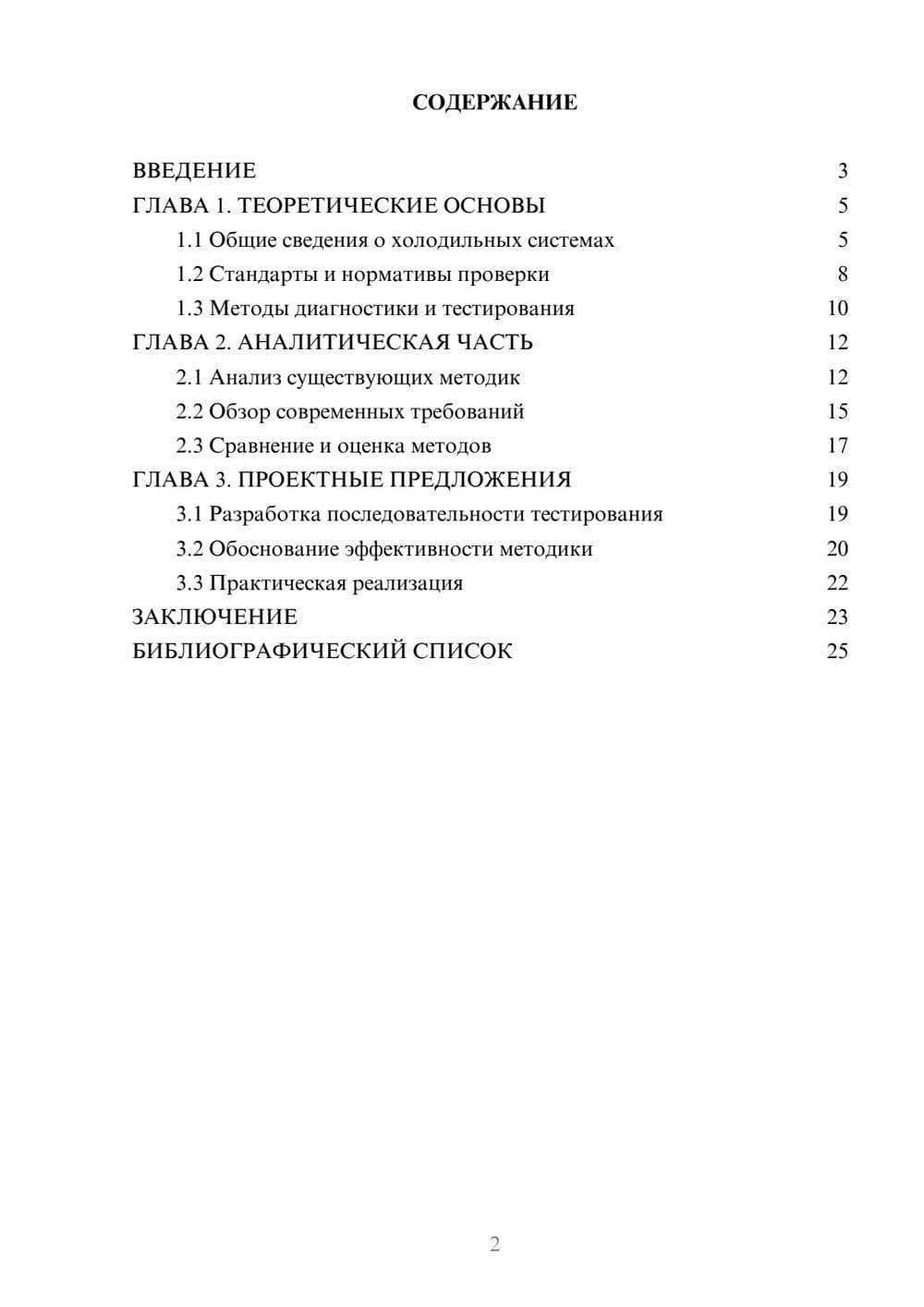 СОДЕРЖАНИЕ

ВВЕДЕНИЕ 3
ГЛАВА 1. ТЕОРЕТИЧЕСКИЕ ОСНОВЫ 5
1.1 Общие сведения о холодильных системах 5
1.2 Стандарты и нормативы проверки 8
1.3 Методы диагностики и тестирования 10
ГЛАВА 2. АНАЛИТИЧЕСКАЯ ЧАСТЬ 12
2.1 Анализ существующих методик 12
2.2 Обзор современных требований 15
2.3 Сравнение и оценка методов 17
ГЛАВА 3. ПРОЕКТНЫЕ ПРЕДЛОЖЕНИЯ 19
3.1 Разработка последовательности тестирования 19
3.2 Обоснование эффективности методики 20
3.3 Практическая реализация 22
ЗАКЛЮЧЕНИЕ 23
БИБЛИОГРАФИЧЕСКИЙ СПИСОК 25

2